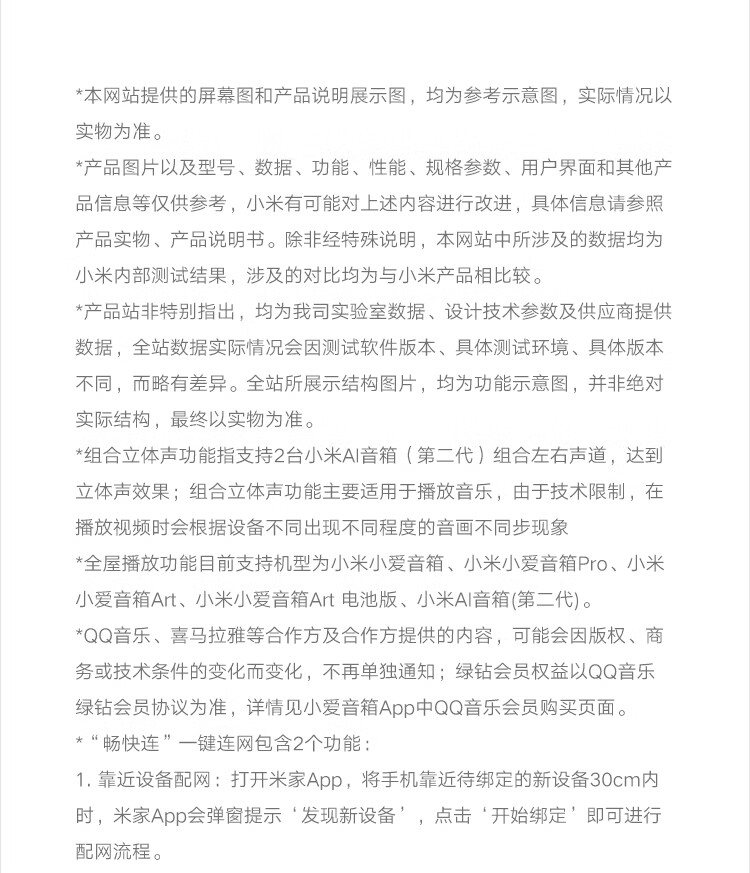 *本网站提供的屏幕图和产品说明展示图，均为参考示意图，实际情况以实物为准。

*产品图片以及型号、数据、功能、性能、规格参数、用户界面和其他产品信息等仅供参考，小米有可能对上述内容进行改进，具体信息请参照产品实物、产品说明书。除非经特殊说明，本网站中所涉及的数据均为小米内部测试结果，涉及的对比均为与小米产品相比较。

*产品站非特别指出，均为我司实验室数据、设计技术参数及供应商提供数据，全站数据实际情况会因测试软件版本、具体测试环境、具体版本不同，而略有差异。全站所展示结构图片，均为功能示意图，并非绝对实际结构，最终以实物为准。

*组合立体声功能指支持2台小米AI音箱（第二代）组合左右声道，达到立体声效果；组合立体声功能主要适用于播放音乐，由于技术限制，在播放视频时会根据设备不同出现不同程度的音画不同步现象

*全屋播放功能目前支持机型为小米小爱音箱、小米小爱音箱Pro、小米小爱音箱Art、小米小爱音箱Art 电池版、小米AI音箱(第二代)。

*QQ音乐、喜马拉雅等合作方及合作方提供的内容，可能会因版权、商务或技术条件的变化而变化，不再单独通知；绿钻会员权益以QQ音乐绿钻会员协议为准，详情见小爱音箱App中QQ音乐会员购买页面。

*“畅快连”一键连网包含2个功能：

1. 靠近设备配网：打开米家App，将手机靠近待绑定的新设备30cm内时，米家App会弹窗提示‘发现新设备’，点击‘开始绑定’即可进行配网流程。